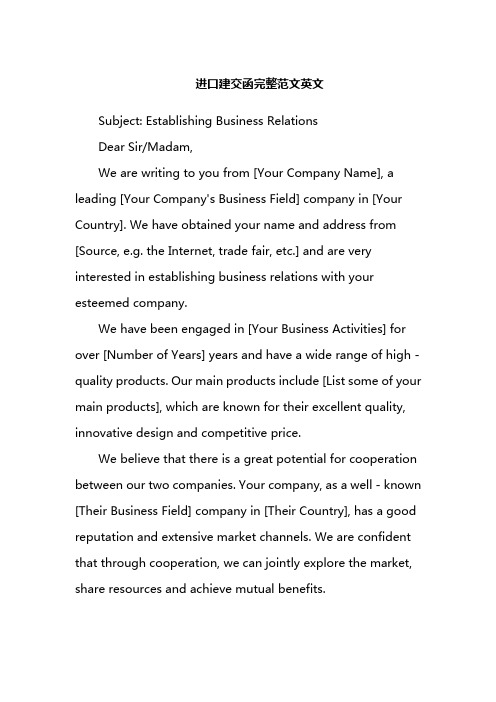 进口建交函完整范文英文

Subject: Establishing Business Relations

Dear Sir/Madam,

We are writing to you from [Your Company Name], a leading [Your Company's Business Field] company in [Your Country]. We have obtained your name and address from [Source, e.g. the Internet, trade fair, etc.] and are very interested in establishing business relations with your esteemed company.

We have been engaged in [Your Business Activities] for over [Number of Years] years and have a wide range of high - quality products. Our main products include [List some of your main products], which are known for their excellent quality, innovative design and competitive price.

We believe that there is a great potential for cooperation between our two companies. Your company, as a well - known [Their Business Field] company in [Their Country], has a good reputation and extensive market channels. We are confident that through cooperation, we can jointly explore the market, share resources and achieve mutual benefits.